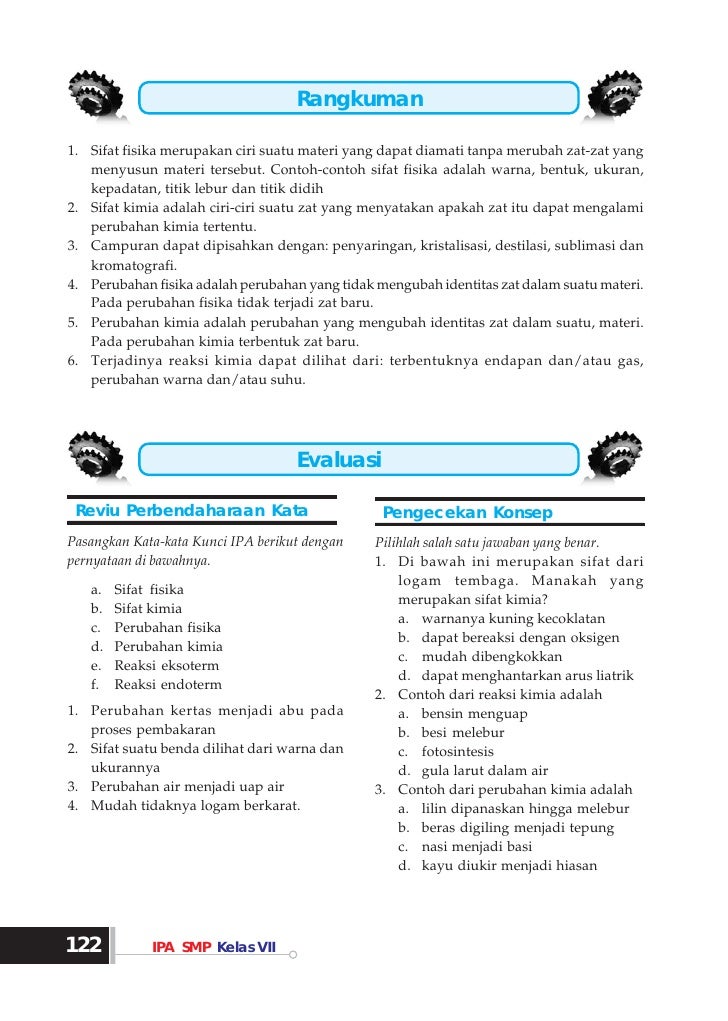 Rangkuman

1. Sifat fisika merupakan ciri suatu materi yang dapat diamati tanpa merubah zat-zat yang menyusun materi tersebut. Contoh-contoh sifat fisika adalah warna, bentuk, ukuran, kepadatan, titik lebur dan titik didih
2. Sifat kimia adalah ciri-ciri suatu zat yang menyatakan apakah zat itu dapat mengalami perubahan kimia tertentu.
3. Campuran dapat dipisahkan dengan: penyaringan, kristalisasi, destilasi, sublimasi dan kromatografi.
4. Perubahan fisika adalah perubahan yang tidak mengubah identitas zat dalam suatu materi. Pada perubahan fisika tidak terjadi zat baru.
5. Perubahan kimia adalah perubahan yang mengubah identitas zat dalam suatu, materi. Pada perubahan kimia terbentuk zat baru.
6. Terjadinya reaksi kimia dapat dilihat dari: terbentuknya endapan dan/atau gas, perubahan warna dan/atau suhu.

Evaluasi

Reviu Perbendaharaan Kata

Pasangkan Kata-kata Kunci IPA berikut dengan pernyataan di bawahnya.

a. Sifat fisika
b. Sifat kimia
c. Perubahan fisika
d. Perubahan kimia
e. Reaksi eksoterm
f. Reaksi endoterm

1. Perubahan kertas menjadi abu pada proses pembakaran
2. Sifat suatu benda dilihat dari warna dan ukurannya
3. Perubahan air menjadi uap air
4. Mudah tidaknya logam berkarat.

Pengecekan Konsep

Pilihlah salah satu jawaban yang benar.
1. Di bawah ini merupakan sifat dari logam tembaga. Manakah yang merupakan sifat kimia?
a. warnanya kuning kecoklatan
b. dapat bereaksi dengan oksigen
c. mudah dibengkokkan
d. dapat menghantarkan arus liatrik
2. Contoh dari reaksi kimia adalah
a. bensin menguap
b. besi melebur
c. fotosintesis
d. gula larut dalam air
3. Contoh dari perubahan kimia adalah
a. lilin dipanaskan hingga melebur
b. beras digiling menjadi tepung
c. nasi menjadi basi
d. kayu diukir menjadi hiasan

122 IPA SMP Kelas VII